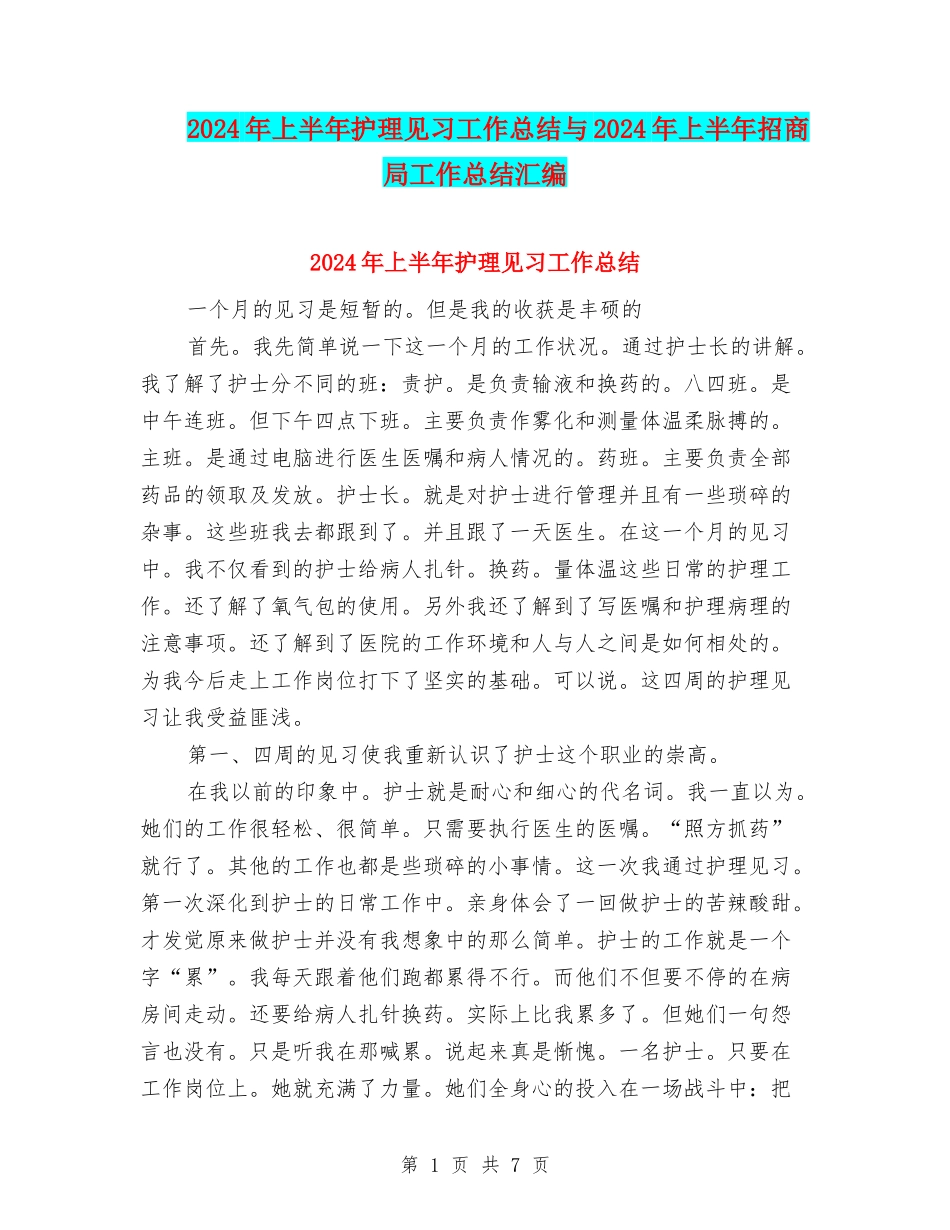 2024年上半年护理见习工作总结与2024年上半年招商局工作总结汇编

2024年上半年护理见习工作总结

一个月的见习是短暂的。但是我的收获是丰硕的

首先。我先简单说一下这一个月的工作状况。通过护士长的讲解。我了解了护士分不同的班：责护。是负责输液和换药的。八四班。是中午连班。但下午四点下班。主要负责作雾化和测量体温柔脉搏的。主班。是通过电脑进行医生医嘱和病人情况的。药班。主要负责全部药品的领取及发放。护士长。就是对护士进行管理并且有一些琐碎的杂事。这些班我去都跟到了。并且跟了一天医生。在这一个月的见习中。我不仅看到的护士给病人扎针。换药。量体温这些日常的护理工作。还了解了氧气包的使用。另外我还了解到了写医嘱和护理病理的注意事项。还了解到了医院的工作环境和人与人之间是如何相处的。为我今后走上工作岗位打下了坚实的基础。可以说。这四周的护理见习让我受益匪浅。

第一、四周的见习使我重新认识了护士这个职业的崇高。

在我以前的印象中。护士就是耐心和细心的代名词。我一直以为。她们的工作很轻松、很简单。只需要执行医生的医嘱。“照方抓药”就行了。其他的工作也都是些琐碎的小事情。这一次我通过护理见习。第一次深化到护士的日常工作中。亲身体会了一回做护士的苦辣酸甜。才发觉原来做护士并没有我想象中的那么简单。护士的工作就是一个字“累”。我每天跟着他们跑都累得不行。而他们不但要不停的在病房间走动。还要给病人扎针换药。实际上比我累多了。但她们一句怨言也没有。只是听我在那喊累。说起来真是惭愧。一名护士。只要在工作岗位上。她就充满了力量。她们全身心的投入在一场战斗中：把

第 1 页 共 7 页